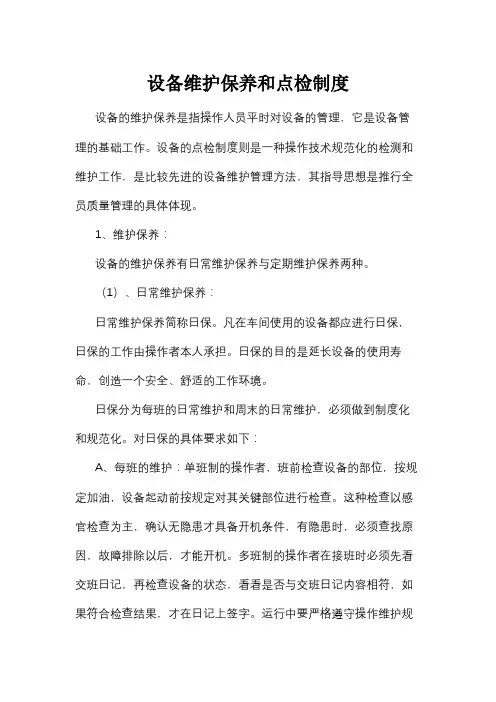 设备维护保养和点检制度

设备的维护保养是指操作人员平时对设备的管理，它是设备管理的基础工作。设备的点检制度则是一种操作技术规范化的检测和维护工作，是比较先进的设备维护管理方法，其指导思想是推行全员质量管理的具体体现。

1、维护保养：

设备的维护保养有日常维护保养与定期维护保养两种。

（1）、日常维护保养：

日常维护保养简称日保。凡在车间使用的设备都应进行日保，日保的工作由操作者本人承担。日保的目的是延长设备的使用寿命，创造一个安全、舒适的工作环境。

日保分为每班的日常维护和周末的日常维护，必须做到制度化和规范化。对日保的具体要求如下：

A、每班的维护：单班制的操作者，班前检查设备的部位，按规定加油，设备起动前按规定对其关键部位进行检查。这种检查以感官检查为主，确认无隐患才具备开机条件，有隐患时，必须查找原因，故障排除以后，才能开机。多班制的操作者在接班时必须先看交班日记，再检查设备的状态，看看是否与交班日记内容相符，如果符合检查结果，才在日记上签字。运行中要严格遵守操作维护规